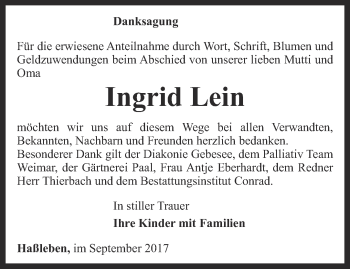 Danksagung

Für die erwiesene Anteilnahme durch Wort, Schrift, Blumen und Geldzuwendungen beim Abschied von unserer lieben Mutti und Oma

Ingrid Lein

möchten wir uns auf diesem Wege bei allen Verwandten, Bekannten, Nachbarn und Freunden herzlich bedanken.
Besonderer Dank gilt der Diakonie Gebesee, dem Palliativ Team Weimar, der Gärtnerei Paal, Frau Antje Eberhardt, dem Redner Herr Thierbach und dem Bestattungsinstitut Conrad.

In stiller Trauer

Ihre Kinder mit Familien

Haßleben, im September 2017